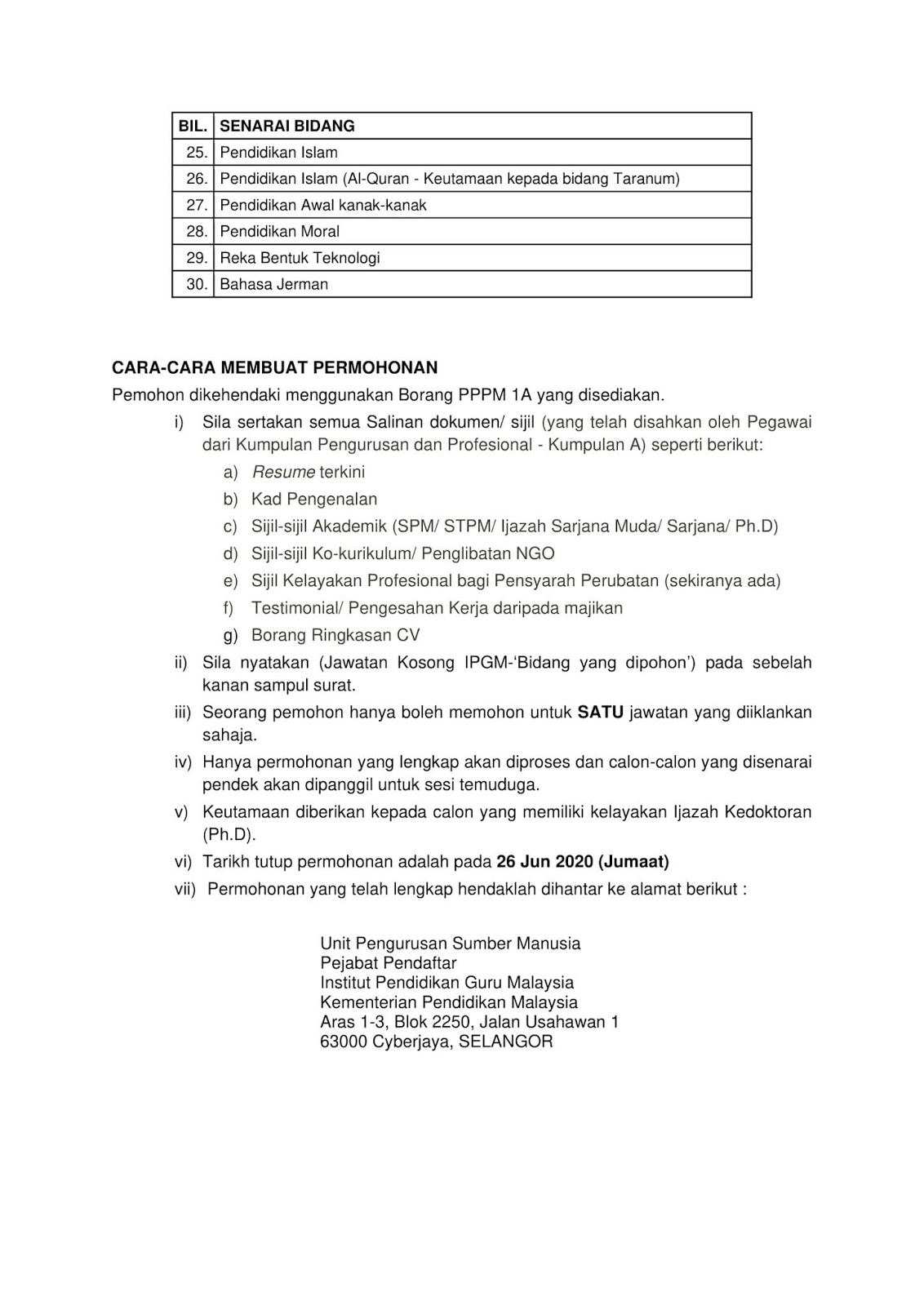 | BIL. | SENARAI BIDANG |
|---|---|
| 25. | Pendidikan Islam |
| 26. | Pendidikan Islam (Al-Quran - Keutamaan kepada bidang Taranum) |
| 27. | Pendidikan Awal kanak-kanak |
| 28. | Pendidikan Moral |
| 29. | Reka Bentuk Teknologi |
| 30. | Bahasa Jerman |

CARA-CARA MEMBUAT PERMOHONAN

Pemohon dikehendaki menggunakan Borang PPPM 1A yang disediakan.

i) Sila sertakan semua Salinan dokumen/ sijil (yang telah disahkan oleh Pegawai dari Kumpulan Pengurusan dan Profesional - Kumpulan A) seperti berikut:

a) Resume terkini

b) Kad Pengenalan

c) Sijil-sijil Akademik (SPM/ STPM/ Ijazah Sarjana Muda/ Sarjana/ Ph.D)

d) Sijil-sijil Ko-kurikulum/ Penglibatan NGO

e) Sijil Kelayakan Profesional bagi Pensyarah Perubatan (sekiranya ada)

f) Testimonial/ Pengesahan Kerja daripada majikan

g) Borang Ringkasan CV

ii) Sila nyatakan (Jawatan Kosong IPGM-'Bidang yang dipohon') pada sebelah kanan sampul surat.

iii) Seorang pemohon hanya boleh memohon untuk SATU jawatan yang diiklankan sahaja.

iv) Hanya permohonan yang lengkap akan diproses dan calon-calon yang disenarai pendek akan dipanggil untuk sesi temuduga.

v) Keutamaan diberikan kepada calon yang memiliki kelayakan Ijazah Kedoktoran (Ph.D).

vi) Tarikh tutup permohonan adalah pada 26 Jun 2020 (Jumaat)

vii) Permohonan yang telah lengkap hendaklah dihantar ke alamat berikut :

Unit Pengurusan Sumber Manusia
Pejabat Pendaftar
Institut Pendidikan Guru Malaysia
Kementerian Pendidikan Malaysia
Aras 1-3, Blok 2250, Jalan Usahawan 1
63000 Cyberjaya, SELANGOR